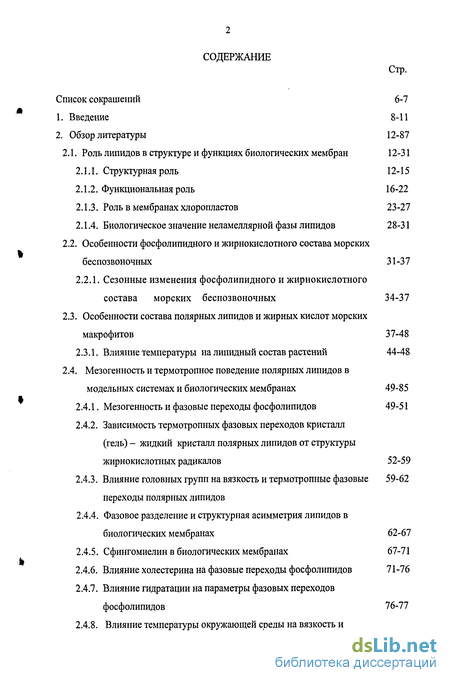 2

СОДЕРЖАНИЕ

Стр.

Список сокращений 6-7

1. Введение 8-11

2. Обзор литературы 12-87

2.1. Роль липидов в структуре и функциях биологических мембран 12-31

2.1.1. Структурная роль 12-15

2.1.2. Функциональная роль 16-22

2.1.3. Роль в мембранах хлоропластов 23-27

2.1.4. Биологическое значение неламеллярной фазы липидов 28-31

2.2. Особенности фосфолипидного и жирнокислотного состава морских беспозвоночных 31-37

2.2.1. Сезонные изменения фосфолипидного и жирнокислотного состава морских беспозвоночных 34-37

2.3. Особенности состава полярных липидов и жирных кислот морских макрофитов 37-48

2.3.1. Влияние температуры на липидный состав растений 44-48

2.4. Мезогенность и термотропное поведение полярных липидов в модельных системах и биологических мембранах 49-85

2.4.1. Мезогенность и фазовые переходы фосфолипидов 49-51

2.4.2. Зависимость термотропных фазовых переходов кристалл (гель) – жидкий кристалл полярных липидов от структуры жирнокислотных радикалов 52-59

2.4.3. Влияние головных групп на вязкость и термотропные фазовые переходы полярных липидов 59-62

2.4.4. Фазовое разделение и структурная асимметрия липидов в биологических мембранах 62-67

2.4.5. Сфингомиелин в биологических мембранах 67-71

2.4.6. Влияние холестерина на фазовые переходы фосфолипидов 71-76

2.4.7. Влияние гидратации на параметры фазовых переходов фосфолипидов 76-77

2.4.8. Влияние температуры окружающей среды на вязкость и

dsLib.net
библиотека диссертаций